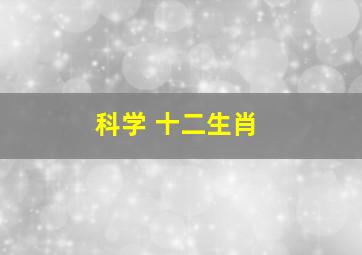 科学 十二生肖